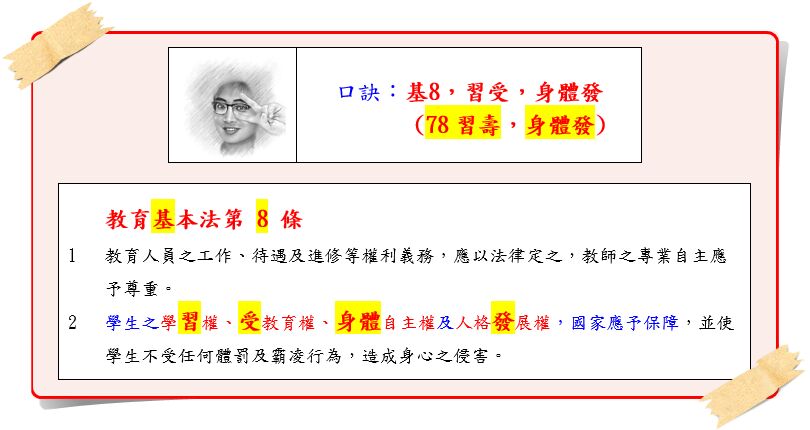 口訣：基8，習受，身體發
(78習壽，身體發)

教育基本法第8條

1 教育人員之工作、待遇及進修等權利義務，應以法律定之，教師之專業自主應予尊重。

2 學生之學習權、受教育權、身體自主權及人格發展權，國家應予保障，並使學生不受任何體罰及霸凌行為，造成身心之侵害。